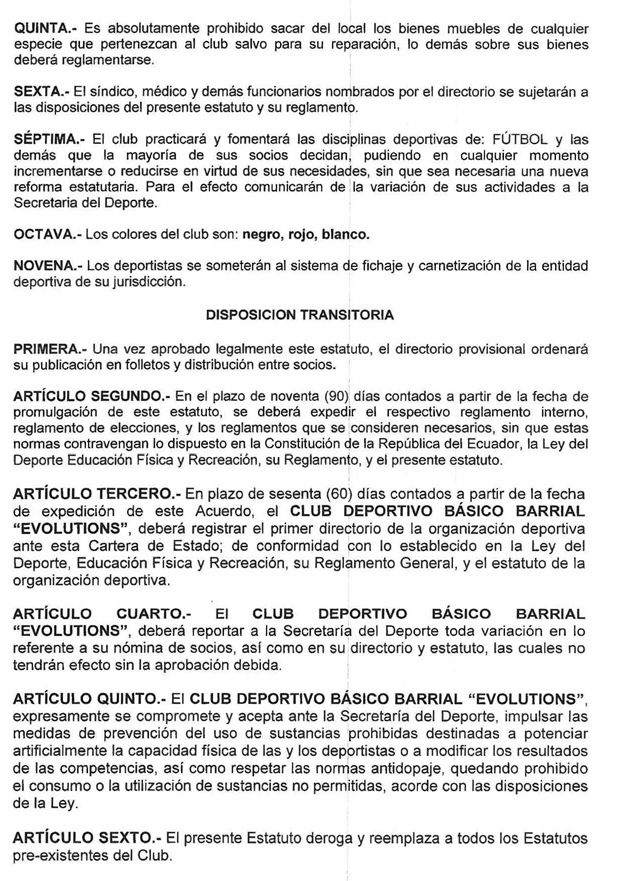 QUINTA.- Es absolutamente prohibido sacar del local los bienes muebles de cualquier especie que pertenezcan al club salvo para su reparación, lo demás sobre sus bienes deberá reglamentarse.

SEXTA.- El síndico, médico y demás funcionarios nombrados por el directorio se sujetarán a las disposiciones del presente estatuto y su reglamento.

SÉPTIMA.- El club practicará y fomentará las disciplinas deportivas de: FÚTBOL y las demás que la mayoría de sus socios decidan, pudiendo en cualquier momento incrementarse o reducirse en virtud de sus necesidades, sin que sea necesaria una nueva reforma estatutaria. Para el efecto comunicarán de la variación de sus actividades a la Secretaria del Deporte.

OCTAVA.- Los colores del club son: negro, rojo, blanco.

NOVENA.- Los deportistas se someterán al sistema de fichaje y carnetización de la entidad deportiva de su jurisdicción.

DISPOSICION TRANSITORIA

PRIMERA.- Una vez aprobado legalmente este estatuto, el directorio provisional ordenará su publicación en folletos y distribución entre socios.

ARTÍCULO SEGUNDO.- En el plazo de noventa (90) días contados a partir de la fecha de promulgación de este estatuto, se deberá expedir el respectivo reglamento interno, reglamento de elecciones, y los reglamentos que se consideren necesarios, sin que estas normas contravengan lo dispuesto en la Constitución de la República del Ecuador, la Ley del Deporte Educación Física y Recreación, su Reglamento, y el presente estatuto.

ARTÍCULO TERCERO.- En plazo de sesenta (60) días contados a partir de la fecha de expedición de este Acuerdo, el CLUB DEPORTIVO BÁSICO BARRIAL "EVOLUTIONS", deberá registrar el primer directorio de la organización deportiva ante esta Cartera de Estado; de conformidad con lo establecido en la Ley del Deporte, Educación Física y Recreación, su Reglamento General, y el estatuto de la organización deportiva.

ARTÍCULO CUARTO.- El CLUB DEPORTIVO BÁSICO BARRIAL "EVOLUTIONS", deberá reportar a la Secretaría del Deporte toda variación en lo referente a su nómina de socios, así como en su directorio y estatuto, las cuales no tendrán efecto sin la aprobación debida.

ARTÍCULO QUINTO.- El CLUB DEPORTIVO BÁSICO BARRIAL "EVOLUTIONS", expresamente se compromete y acepta ante la Secretaría del Deporte, impulsar las medidas de prevención del uso de sustancias prohibidas destinadas a potenciar artificialmente la capacidad física de las y los deportistas o a modificar los resultados de las competencias, así como respetar las normas antidopaje, quedando prohibido el consumo o la utilización de sustancias no permitidas, acorde con las disposiciones de la Ley.

ARTÍCULO SEXTO.- El presente Estatuto deroga y reemplaza a todos los Estatutos pre-existentes del Club.